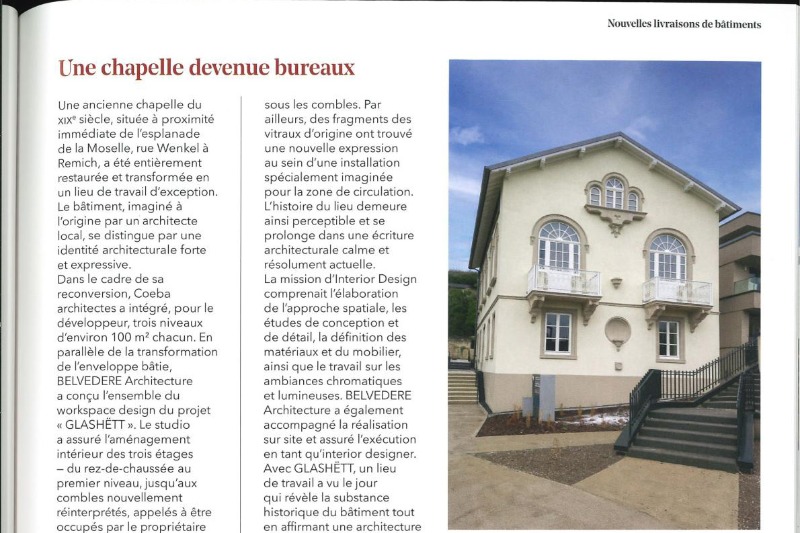 Nouvelles livraisons de bâtiments

Une chapelle devenue bureaux

Une ancienne chapelle du XIXe siècle, située à proximité immédiate de l'esplanade de la Moselle, rue Wenkel à Remich, a été entièrement restaurée et transformée en un lieu de travail d'exception. Le bâtiment, imaginé à l'origine par un architecte local, se distingue par une identité architecturale forte et expressive.
Dans le cadre de sa reconversion, Coeba architectes a intégré, pour le développeur, trois niveaux d'environ 100 m² chacun. En parallèle de la transformation de l'enveloppe bâtie, BELVEDERE Architecture a conçu l'ensemble du workspace design du projet « GLASHËTT ». Le studio a assuré l'aménagement intérieur des trois étages – du rez-de-chaussée au premier niveau, jusqu'aux combles nouvellement réinterprétés, appelés à être occupés par le propriétaire sous les combles. Par ailleurs, des fragments des vitraux d'origine ont trouvé une nouvelle expression au sein d'une installation spécialement imaginée pour la zone de circulation. L'histoire du lieu demeure ainsi perceptible et se prolonge dans une écriture architecturale calme et résolument actuelle.
La mission d'Interior Design comprenait l'élaboration de l'approche spatiale, les études de conception et de détail, la définition des matériaux et du mobilier, ainsi que le travail sur les ambiances chromatiques et lumineuses. BELVEDERE Architecture a également accompagné la réalisation sur site et assuré l'exécution en tant qu'interior designer. Avec GLASHËTT, un lieu de travail a vu le jour qui révèle la substance historique du bâtiment tout en affirmant une architecture